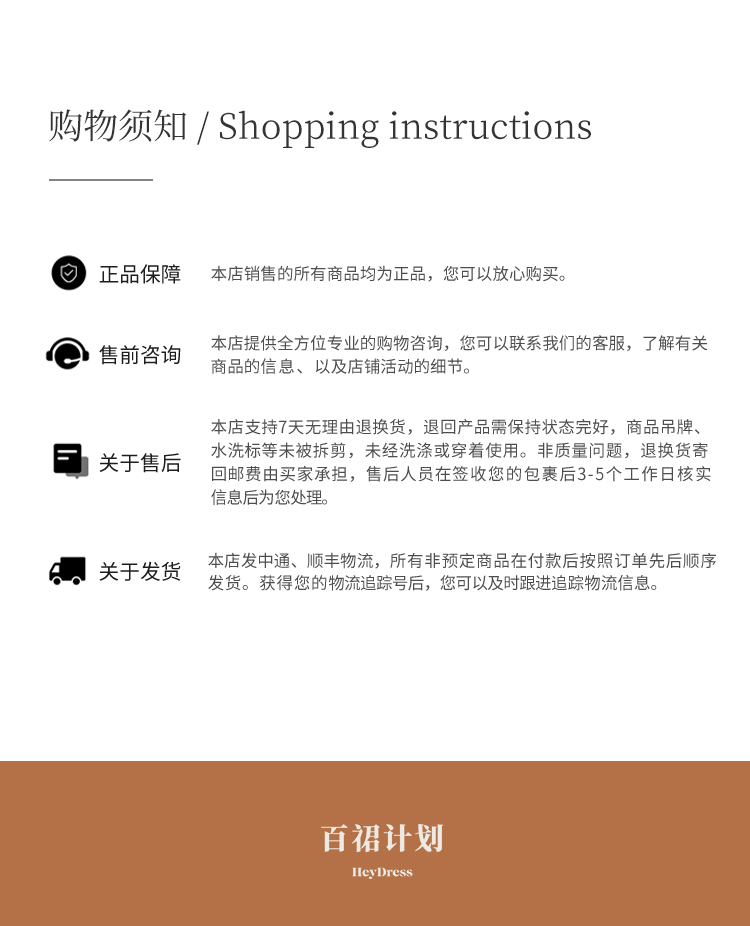 购物须知 / Shopping instructions

正品保障

本店销售的所有商品均为正品，您可以放心购买。

售前咨询

本店提供全方位专业的购物咨询，您可以联系我们的客服，了解有关商品的信息、以及店铺活动的细节。

关于售后

本店支持7天无理由退换货，退回产品需保持状态完好，商品吊牌、水洗标等未被拆剪，未经洗涤或穿着使用。非质量问题，退换货寄回邮费由买家承担，售后人员在签收您的包裹后3-5个工作日核实信息后为您处理。

关于发货

本店发中通、顺丰物流，所有非预定商品在付款后按照订单先后顺序发货。获得您的物流追踪号后，您可以及时跟进追踪物流信息。

百裙计划

HeyDress